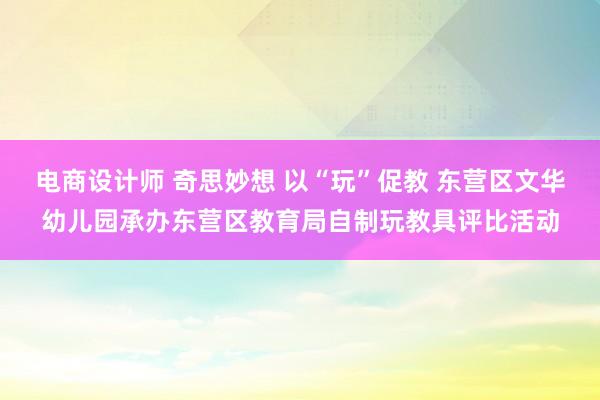 电商设计师 奇思妙想 以“玩”促教 东营区文华幼儿园承办东营区教育局自制玩教具评比活动